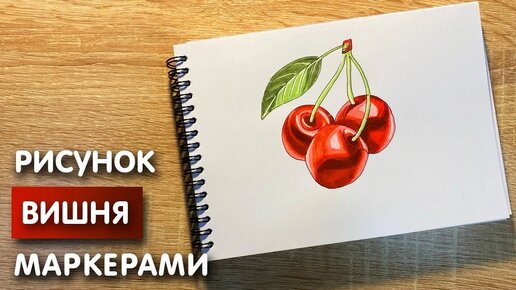 РИСУНОК
ВИШНЯ
МАРКЕРАМИ